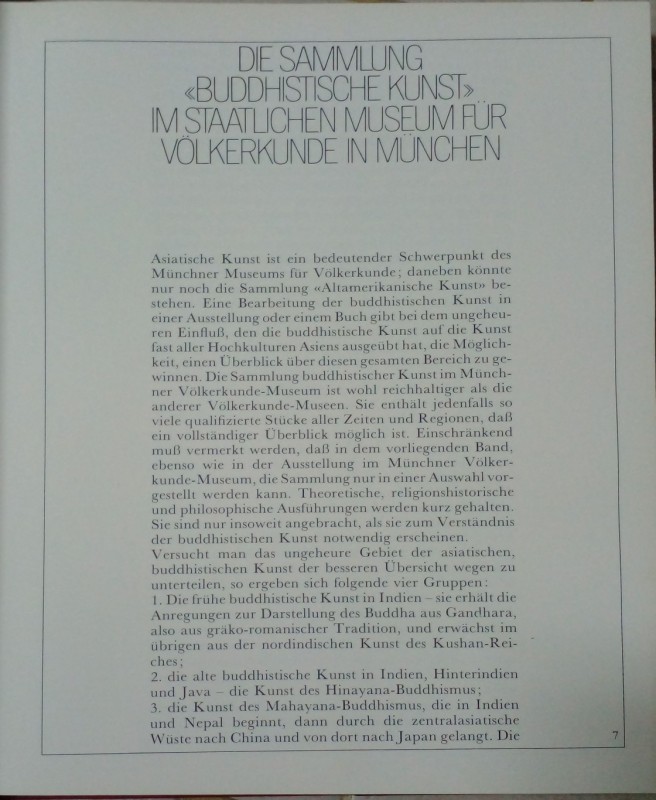 DIE SAMMLUNG
«BUDDHISTISCHE KUNST»
IM STAATLICHEN MUSEUM FÜR
VÖLKERKUNDE IN MÜNCHEN

Asiatische Kunst ist ein bedeutender Schwerpunkt des Münchner Museums für Völkerkunde; daneben könnte nur noch die Sammlung «Altamerikanische Kunst» bestehen. Eine Bearbeitung der buddhistischen Kunst in einer Ausstellung oder einem Buch gibt bei dem ungeheuren Einfluß, den die buddhistische Kunst auf die Kunst fast aller Hochkulturen Asiens ausgeübt hat, die Möglichkeit, einen Überblick über diesen gesamten Bereich zu gewinnen. Die Sammlung buddhistischer Kunst im Münchner Völkerkunde-Museum ist wohl reichhaltiger als die anderer Völkerkunde-Museen. Sie enthält jedenfalls so viele qualifizierte Stücke aller Zeiten und Regionen, daß ein vollständiger Überblick möglich ist. Einschränkend muß vermerkt werden, daß in dem vorliegenden Band, ebenso wie in der Ausstellung im Münchner Völkerkunde-Museum, die Sammlung nur in einer Auswahl vorgestellt werden kann. Theoretische, religionshistorische und philosophische Ausführungen werden kurz gehalten. Sie sind nur insoweit angebracht, als sie zum Verständnis der buddhistischen Kunst notwendig erscheinen.
Versucht man das ungeheure Gebiet der asiatischen, buddhistischen Kunst der besseren Übersicht wegen zu unterteilen, so ergeben sich folgende vier Gruppen:
1. Die frühe buddhistische Kunst in Indien – sie erhält die Anregungen zur Darstellung des Buddha aus Gandhara, also aus gräko-romanischer Tradition, und erwächst im übrigen aus der nordindischen Kunst des Kushan-Reiches;
2. die alte buddhistische Kunst in Indien, Hinterindien und Java – die Kunst des Hinayana-Buddhismus;
3. die Kunst des Mahayana-Buddhismus, die in Indien und Nepal beginnt, dann durch die zentralasiatische Wüste nach China und von dort nach Japan gelangt. Die

7